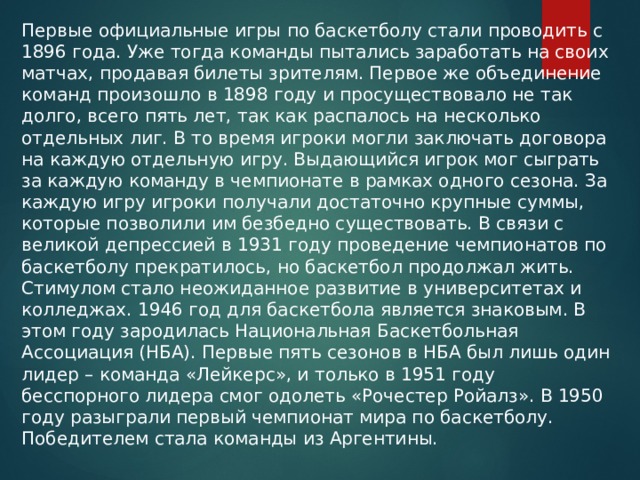 Первые официальные игры по баскетболу стали проводить с 1896 года. Уже тогда команды пытались заработать на своих матчах, продавая билеты зрителям. Первое же объединение команд произошло в 1898 году и просуществовало не так долго, всего пять лет, так как распалось на несколько отдельных лиг. В то время игроки могли заключать договора на каждую отдельную игру. Выдающийся игрок мог сыграть за каждую команду в чемпионате в рамках одного сезона. За каждую игру игроки получали достаточно крупные суммы, которые позволили им безбедно существовать. В связи с великой депрессией в 1931 году проведение чемпионатов по баскетболу прекратилось, но баскетбол продолжал жить. Стимулом стало неожиданное развитие в университетах и колледжах. 1946 год для баскетбола является знаковым. В этом году зародилась Национальная Баскетбольная Ассоциация (НБА). Первые пять сезонов в НБА был лишь один лидер – команда «Лейкерс», и только в 1951 году бесспорного лидера смог одолеть «Рочестер Ройалз». В 1950 году разыграли первый чемпионат мира по баскетболу. Победителем стала команды из Аргентины.